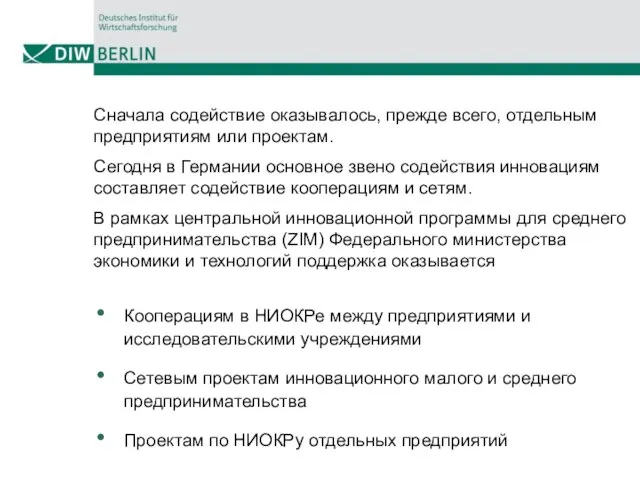 Deutsches Institut für Wirtschaftsforschung

DIW BERLIN

Сначала содействие оказывалось, прежде всего, отдельным предприятиям или проектам.

Сегодня в Германии основное звено содействия инновациям составляет содействие кооперациям и сетям.

В рамках центральной инновационной программы для среднего предпринимательства (ZIM) Федерального министерства экономики и технологий поддержка оказывается

• Кооперациям в НИОКРе между предприятиями и исследовательскими учреждениями

• Сетевым проектам инновационного малого и среднего предпринимательства

• Проектам по НИОКРу отдельных предприятий